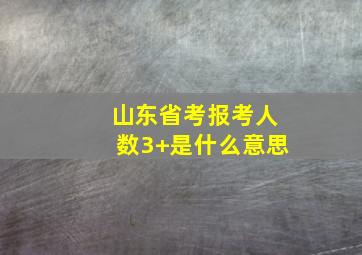 山东省考报考人数3+是什么意思